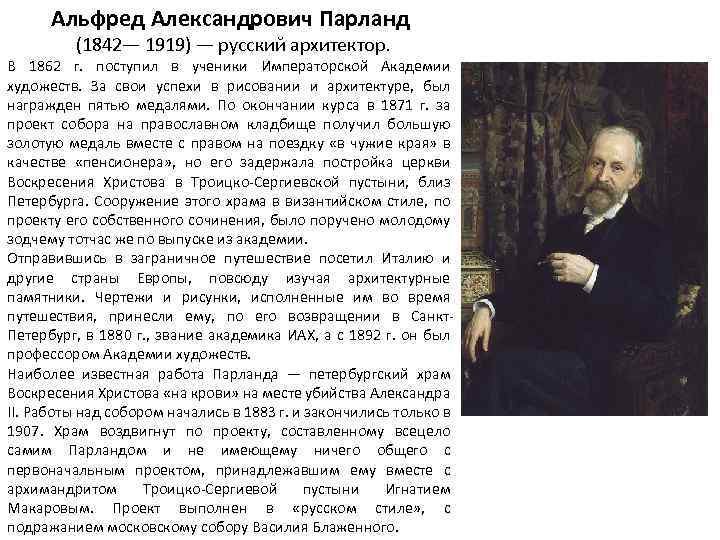 Альфред Александрович Парланд
(1842— 1919) — русский архитектор.

В 1862 г. поступил в ученики Императорской Академии художеств. За свои успехи в рисовании и архитектуре, был награжден пятью медалями. По окончании курса в 1871 г. за проект собора на православном кладбище получил большую золотую медаль вместе с правом на поездку «в чужие края» в качестве «пенсионера», но его задержала постройка церкви Воскресения Христова в Троицко-Сергиевской пустыни, близ Петербурга. Сооружение этого храма в византийском стиле, по проекту его собственного сочинения, было поручено молодому зодчему тотчас же по выпуске из академии.
Отправившись в заграничное путешествие посетил Италию и другие страны Европы, повсюду изучая архитектурные памятники. Чертежи и рисунки, исполненные им во время путешествия, принесли ему, по его возвращении в Санкт-Петербург, в 1880 г., звание академика ИАХ, а с 1892 г. он был профессором Академии художеств.
Наиболее известная работа Парланда — петербургский храм Воскресения Христова «на крови» на месте убийства Александра II. Работы над собором начались в 1883 г. и закончились только в 1907. Храм воздвигнут по проекту, составленному всецело самим Парландом и не имеющему ничего общего с первоначальным проектом, принадлежавшим ему вместе с архимандритом Троицко-Сергиевой пустыни Игнатием Макаровым. Проект выполнен в «русском стиле», с подражанием московскому собору Василия Блаженного.